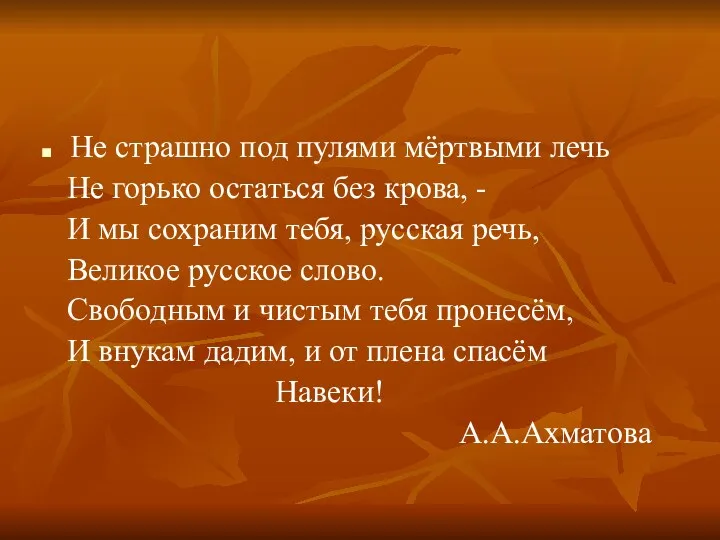 Не страшно под пулями мёртвыми лечь
Не горько остаться без крова, -
И мы сохраним тебя, русская речь,
Великое русское слово.
Свободным и чистым тебя пронесём,
И внукам дадим, и от плена спасём
Навеки!
А.А.Ахматова